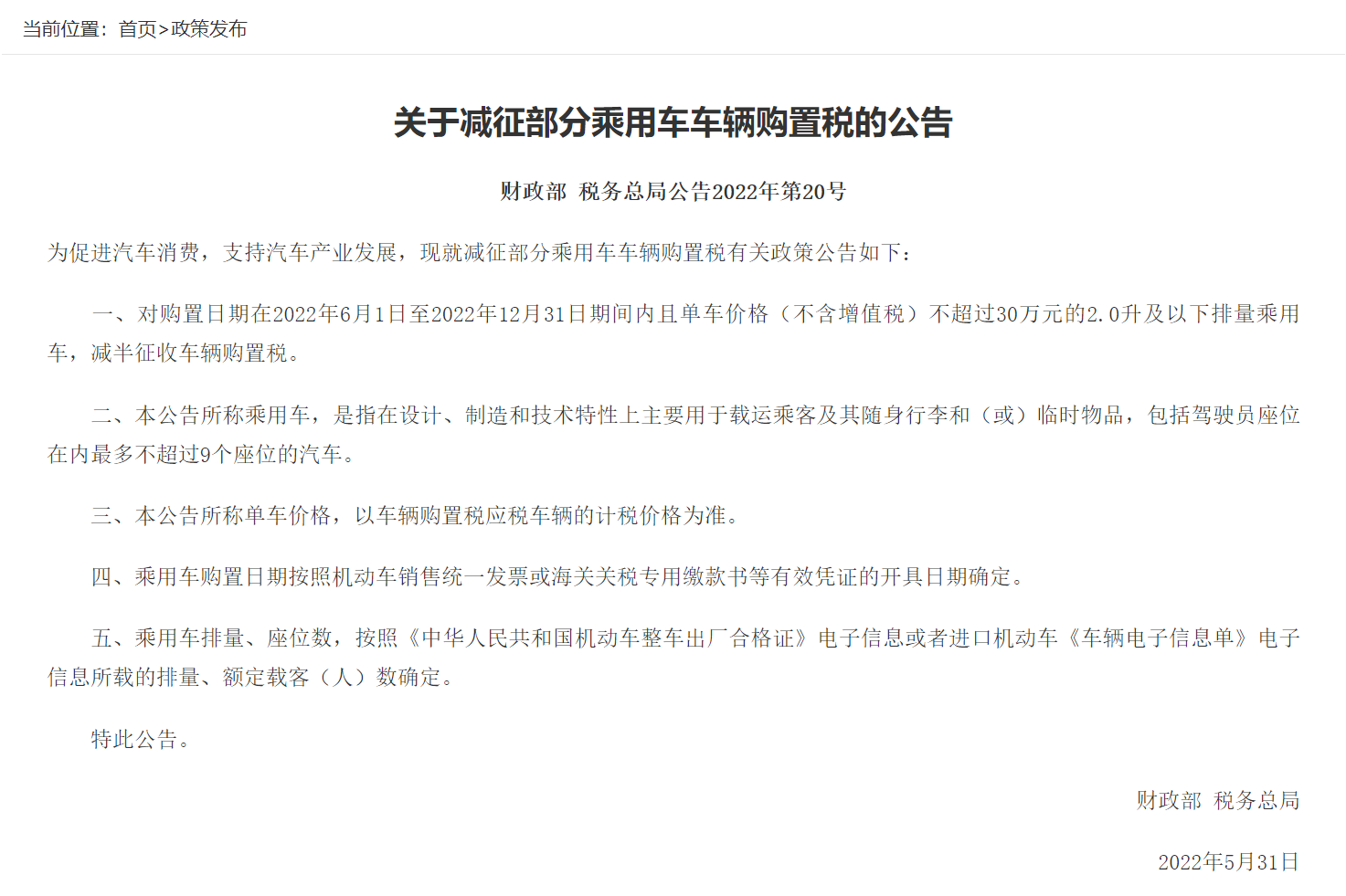 当前位置：首页>政策发布

关于减征部分乘用车车辆购置税的公告

财政部 税务总局公告2022年第20号

为促进汽车消费，支持汽车产业发展，现就减征部分乘用车车辆购置税有关政策公告如下：

一、对购置日期在2022年6月1日至2022年12月31日期间内且单车价格（不含增值税）不超过30万元的2.0升及以下排量乘用车，减半征收车辆购置税。

二、本公告所称乘用车，是指在设计、制造和技术特性上主要用于载运乘客及其随身行李和（或）临时物品，包括驾驶员座位在内最多不超过9个座位的汽车。

三、本公告所称单车价格，以车辆购置税应税车辆的计税价格为准。

四、乘用车购置日期按照机动车销售统一发票或海关关税专用缴款书等有效凭证的开具日期确定。

五、乘用车排量、座位数，按照《中华人民共和国机动车整车出厂合格证》电子信息或者进口机动车《车辆电子信息单》电子信息所载的排量、额定载客（人）数确定。

特此公告。

财政部 税务总局

2022年5月31日